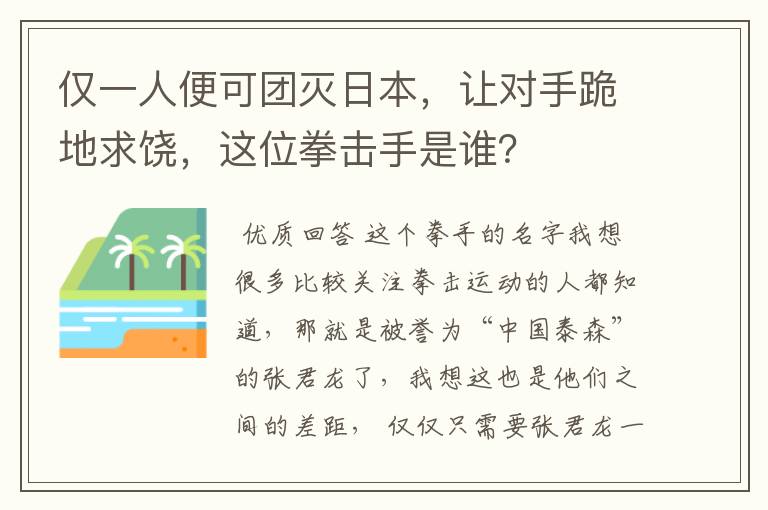 仅一人便可团灭日本，让对手跪地求饶，这位拳击手是谁？

优质回答 这个拳手的名字我想很多比较关注拳击运动的人都知道，那就是被誉为“中国泰森”的张君龙了，我想这也是他们之间的差距，仅仅只需要张君龙一